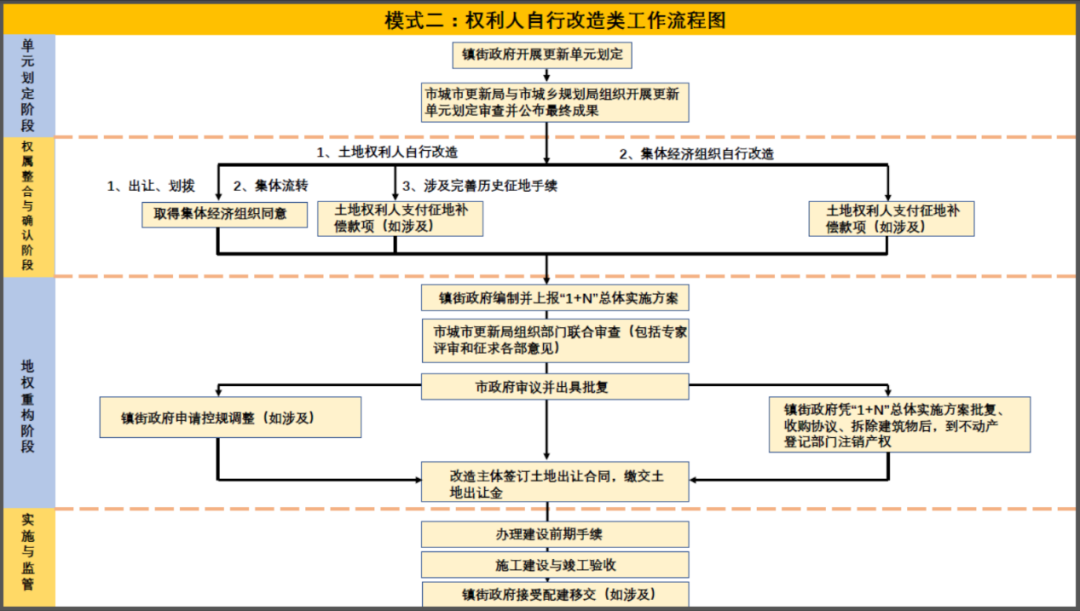 模式二：权利人自行改造类工作流程图

单元划定阶段

镇街政府开展更新单元划定

市城市更新局与市城乡规划局组织开展更新单元划定审查并公布最终成果

权属整合与确认阶段

1、土地权利人自行改造

2、集体经济组织自行改造

1、出让、划拨

2、集体流转

3、涉及完善历史征地手续

取得集体经济组织同意

土地权利人支付征地补偿款项（如涉及）

土地权利人支付征地补偿款项（如涉及）

地权重构阶段

镇街政府编制并上报“1+N”总体实施方案

市城市更新局组织部门联合审查（包括专家评审和征求各部意见）

市政府审议并出具批复

镇街政府申请控规调整（如涉及）

镇街政府凭“1+N”总体实施方案批复、收购协议、拆除建筑物后，到不动产登记部门注销产权

改造主体签订土地出让合同，缴交土地出让金

实施与监管

办理建设前期手续

施工建设与竣工验收

镇街政府接受配建移交（如涉及）